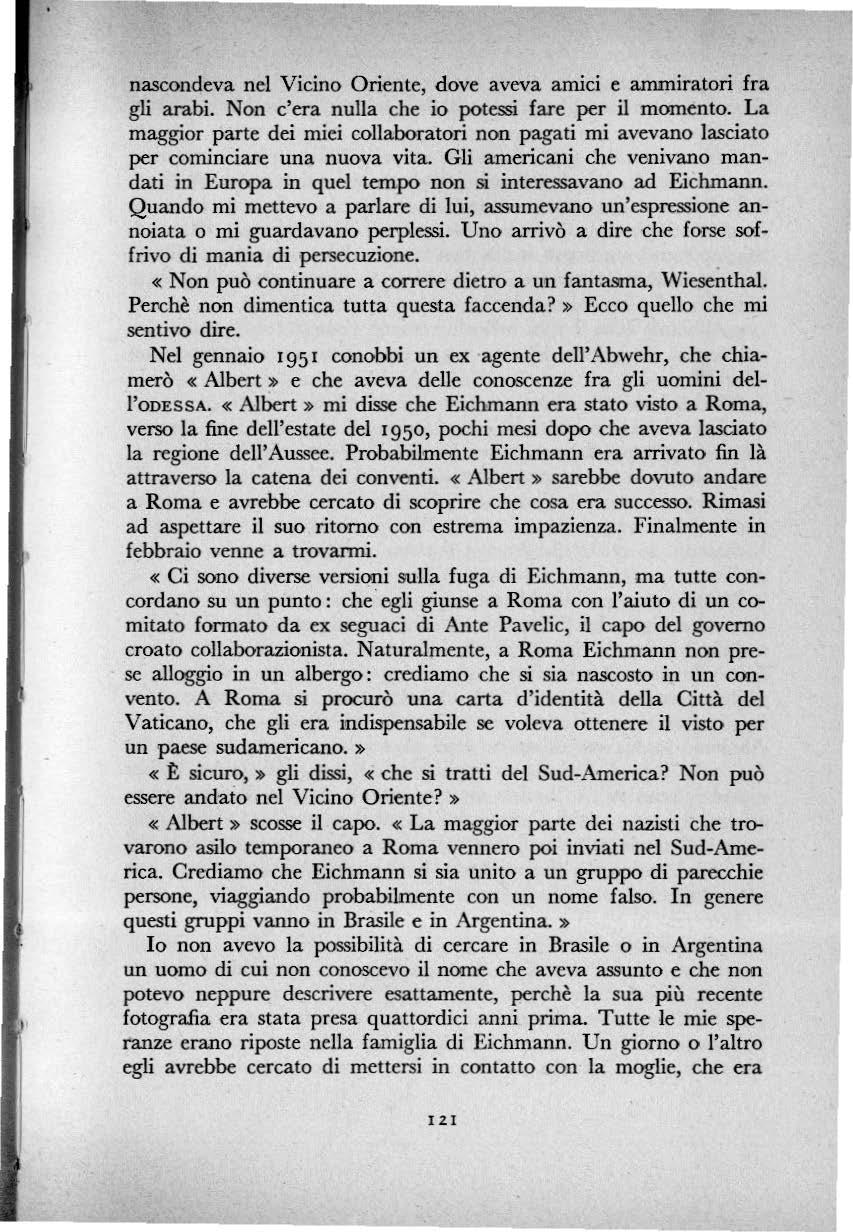 nascondeva nel Vicino Oriente, dove aveva amici e ammiratori fra gli arabi. Non c'era nulla che io potessi fare per il momento. La maggior parte dei miei collaboratori non pagati mi avevano lasciato per cominciare una nuova vita. Gli americani che venivano mandati in Europa in quel tempo non si interessavano ad Eichmann. Quando mi mettevo a parlare di lui, assumevano un'espressione annoiata o mi guardavano perplessi. Uno arrivò a dire che forse soffrivo di mania di persecuzione.

« Non può continuare a correre dietro a un fantasma, Wiesenthal. Perchè non dimentica tutta questa faccenda? » Ecco quello che mi sentivo dire.

Nel gennaio 1951 conobbi un ex agente dell'Abwehr, che chiamerò « Albert » e che aveva delle conoscenze fra gli uomini dell'ODESSA. « Albert » mi disse che Eichmann era stato visto a Roma, verso la fine dell'estate del 1950, pochi mesi dopo che aveva lasciato la regione dell'Aussee. Probabilmente Eichmann era arrivato fin là attraverso la catena dei conventi. « Albert » sarebbe dovuto andare a Roma e avrebbe cercato di scoprire che cosa era successo. Rimasi ad aspettare il suo ritorno con estrema impazienza. Finalmente in febbraio venne a trovarmi.

« Ci sono diverse versioni sulla fuga di Eichmann, ma tutte concordano su un punto: che egli giunse a Roma con l'aiuto di un comitato formato da ex seguaci di Ante Pavelic, il capo del governo croato collaborazionista. Naturalmente, a Roma Eichmann non prese alloggio in un albergo: crediamo che si sia nascosto in un convento. A Roma si procurò una carta d'identità della Città del Vaticano, che gli era indispensabile se voleva ottenere il visto per un paese sudamericano. »

« È sicuro, » gli dissi, « che si tratti del Sud-America? Non può essere andato nel Vicino Oriente? »

« Albert » scosse il capo. « La maggior parte dei nazisti che trovarono asilo temporaneo a Roma vennero poi inviati nel Sud-America. Crediamo che Eichmann si sia unito a un gruppo di parecchie persone, viaggiando probabilmente con un nome falso. In genere questi gruppi vanno in Brasile e in Argentina. »

Io non avevo la possibilità di cercare in Brasile o in Argentina un uomo di cui non conoscevo il nome che aveva assunto e che non potevo neppure descrivere esattamente, perchè la sua più recente fotografia era stata presa quattordici anni prima. Tutte le mie speranze erano riposte nella famiglia di Eichmann. Un giorno o l'altro egli avrebbe cercato di mettersi in contatto con la moglie, che era

121